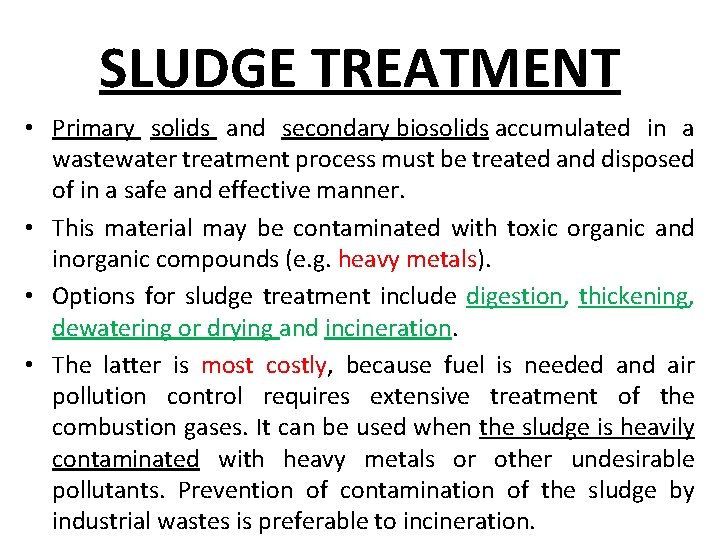 SLUDGE TREATMENT

• Primary solids and secondary biosolids accumulated in a wastewater treatment process must be treated and disposed of in a safe and effective manner.

• This material may be contaminated with toxic organic and inorganic compounds (e.g. heavy metals).

• Options for sludge treatment include digestion, thickening, dewatering or drying and incineration.

• The latter is most costly, because fuel is needed and air pollution control requires extensive treatment of the combustion gases. It can be used when the sludge is heavily contaminated with heavy metals or other undesirable pollutants. Prevention of contamination of the sludge by industrial wastes is preferable to incineration.